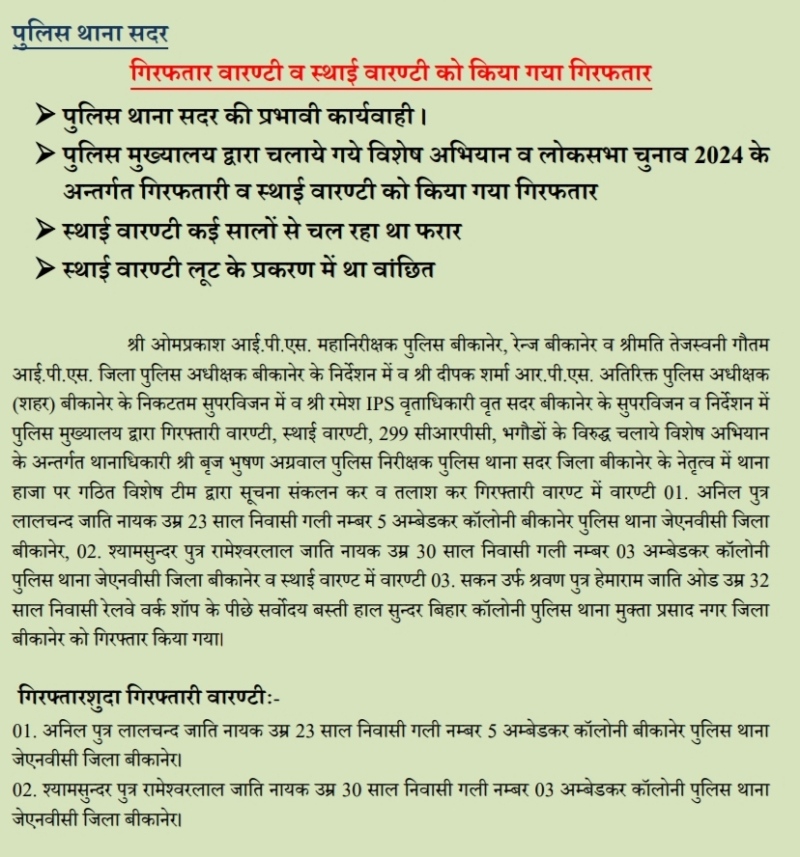 पुलिस थाना सदर

गिरफतार वारण्टी व स्थाई वारण्टी को किया गया गिरफतार

➢ पुलिस थाना सदर की प्रभावी कार्यवाही।

➢ पुलिस मुख्यालय द्वारा चलाये गये विशेष अभियान व लोकसभा चुनाव 2024 के अन्तर्गत गिरफतारी व स्थाई वारण्टी को किया गया गिरफतार

➢ स्थाई वारण्टी कई सालों से चल रहा था फरार

➢ स्थाई वारण्टी लूट के प्रकरण में था वांछित

श्री ओमप्रकाश आई.पी.एस. महानिरीक्षक पुलिस बीकानेर, रेन्ज बीकानेर व श्रीमति तेजस्वनी गौतम आई.पी.एस. जिला पुलिस अधीक्षक बीकानेर के निर्देशन में व श्री दीपक शर्मा आर.पी.एस. अतिरिक्त पुलिस अधीक्षक (शहर) बीकानेर के निकटतम सुपरविजन में व श्री रमेश IPS वृताधिकारी वृत सदर बीकानेर के सुपरविजन व निर्देशन में पुलिस मुख्यालय द्वारा गिरफ्तारी वारण्टी, स्थाई वारण्टी, 299 सीआरपीसी, भगौडों के विरुद्ध चलाये विशेष अभियान के अन्तर्गत थानाधिकारी श्री बृज भुषण अग्रवाल पुलिस निरीक्षक पुलिस थाना सदर जिला बीकानेर के नेतृत्व में थाना हाजा पर गठित विशेष टीम द्वारा सूचना संकलन कर व तलाश कर गिरफ्तारी वारण्ट में वारण्टी 01. अनिल पुत्र लालचन्द जाति नायक उम्र 23 साल निवासी गली नम्बर 5 अम्बेडकर कॉलोनी बीकानेर पुलिस थाना जेएनवीसी जिला बीकानेर, 02. श्यामसुन्दर पुत्र रामेश्वरलाल जाति नायक उम्र 30 साल निवासी गली नम्बर 03 अम्बेडकर कॉलोनी पुलिस थाना जेएनवीसी जिला बीकानेर व स्थाई वारण्ट में वारण्टी 03. सकन उर्फ श्रवण पुत्र हेमाराम जाति ओड उम्र 32 साल निवासी रेलवे वर्क शॉप के पीछे सर्वोदय बस्ती हाल सुन्दर बिहार कॉलोनी पुलिस थाना मुक्ता प्रसाद नगर जिला बीकानेर को गिरफ्तार किया गया।

गिरफ्तारशुदा गिरफ्तारी वारण्टी:-

01. अनिल पुत्र लालचन्द जाति नायक उम्र 23 साल निवासी गली नम्बर 5 अम्बेडकर कॉलोनी बीकानेर पुलिस थाना जेएनवीसी जिला बीकानेर।

02. श्यामसुन्दर पुत्र रामेश्वरलाल जाति नायक उम्र 30 साल निवासी गली नम्बर 03 अम्बेडकर कॉलोनी पुलिस थाना जेएनवीसी जिला बीकानेर।